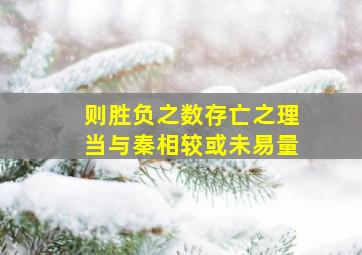 则胜负之数存亡之理
当与秦相较或未易量